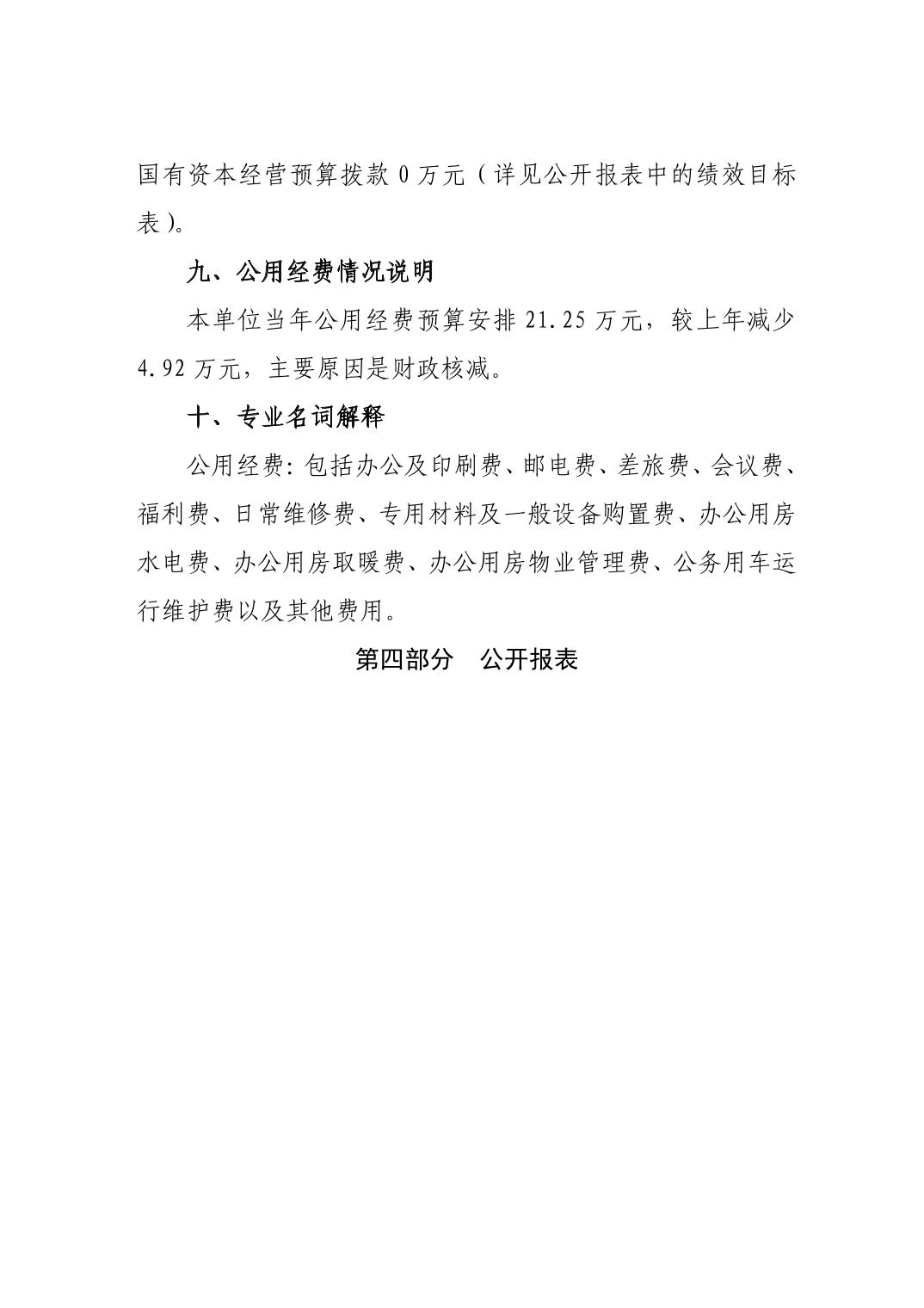 国有资本经营预算拨款 0 万元（详见公开报表中的绩效目标表）。

九、公用经费情况说明

本单位当年公用经费预算安排 21.25 万元，较上年减少 4.92 万元，主要原因是财政核减。

十、专业名词解释

公用经费：包括办公及印刷费、邮电费、差旅费、会议费、福利费、日常维修费、专用材料及一般设备购置费、办公用房水电费、办公用房取暖费、办公用房物业管理费、公务用车运行维护费以及其他费用。

第四部分　公开报表